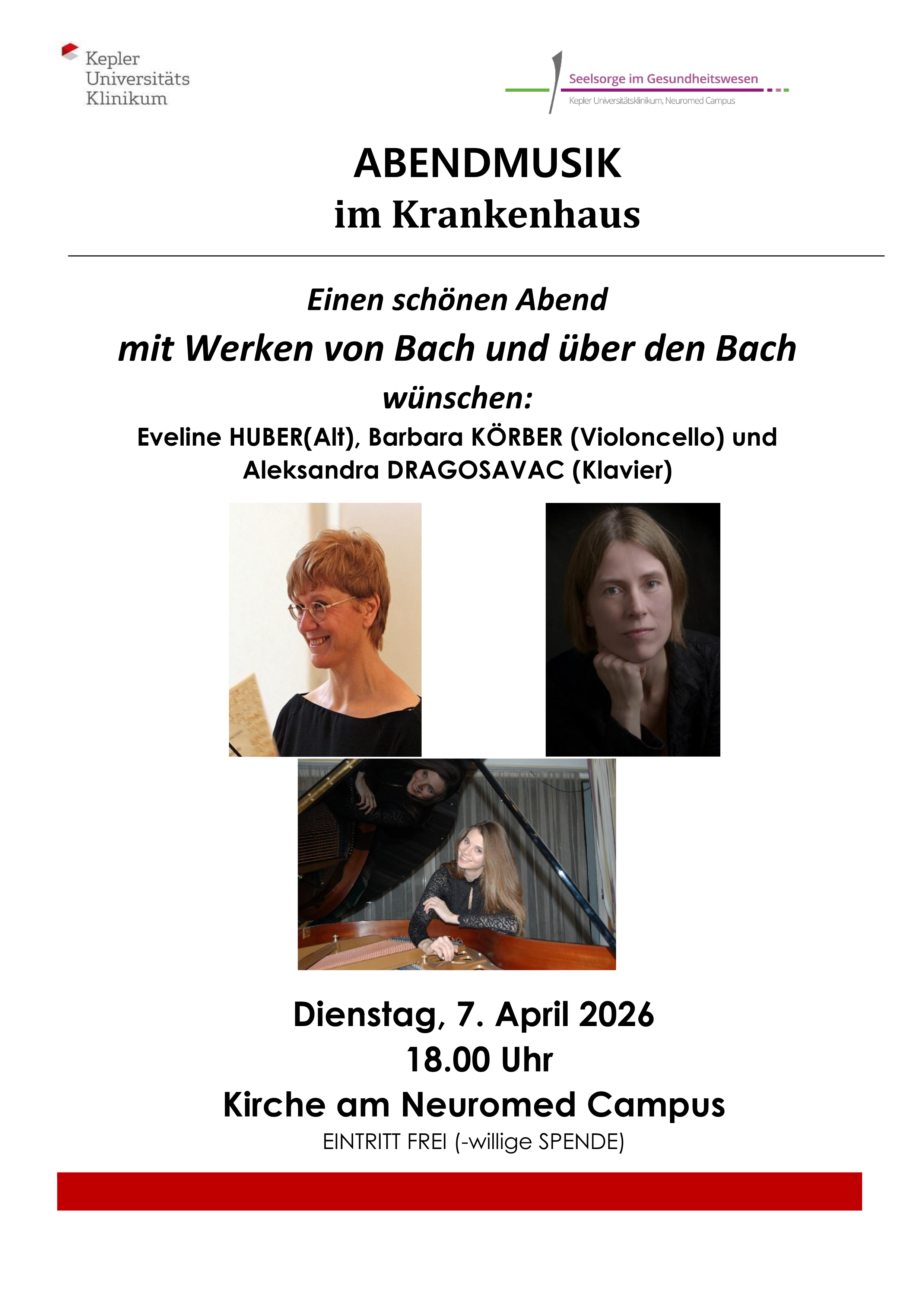 Kepler Universitäts Klinikum

Seelsorge im Gesundheitswesen
Kepler Universitätsklinikum, Neuromed Campus

ABENDMUSIK
im Krankenhaus

Einen schönen Abend
mit Werken von Bach und über den Bach
wünschen:
Eveline HUBER(Alt), Barbara KÖRBER (Violoncello) und Aleksandra DRAGOSAVAC (Klavier)

Dienstag, 7. April 2026
18.00 Uhr
Kirche am Neuromed Campus
EINTRITT FREI (-willige SPENDE)